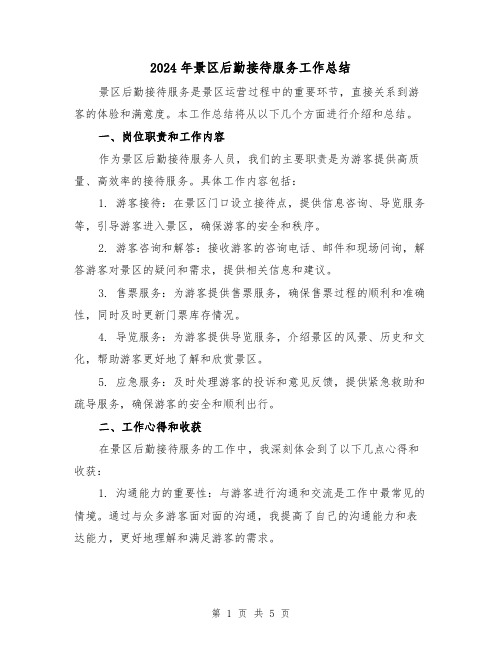 2024年景区后勤接待服务工作总结

景区后勤接待服务是景区运营过程中的重要环节，直接关系到游客的体验和满意度。本工作总结将从以下几个方面进行介绍和总结。

一、岗位职责和工作内容

作为景区后勤接待服务人员，我们的主要职责是为游客提供高质量、高效率的接待服务。具体工作内容包括：

1. 游客接待：在景区门口设立接待点，提供信息咨询、导览服务等，引导游客进入景区，确保游客的安全和秩序。

2. 游客咨询和解答：接收游客的咨询电话、邮件和现场问询，解答游客对景区的疑问和需求，提供相关信息和建议。

3. 售票服务：为游客提供售票服务，确保售票过程的顺利和准确性，同时及时更新门票库存情况。

4. 导览服务：为游客提供导览服务，介绍景区的风景、历史和文化，帮助游客更好地了解和欣赏景区。

5. 应急服务：及时处理游客的投诉和意见反馈，提供紧急救助和疏导服务，确保游客的安全和顺利出行。

二、工作心得和收获

在景区后勤接待服务的工作中，我深刻体会到了以下几点心得和收获：

1. 沟通能力的重要性：与游客进行沟通和交流是工作中最常见的情境。通过与众多游客面对面的沟通，我提高了自己的沟通能力和表达能力，更好地理解和满足游客的需求。

第 1 页 共 5 页